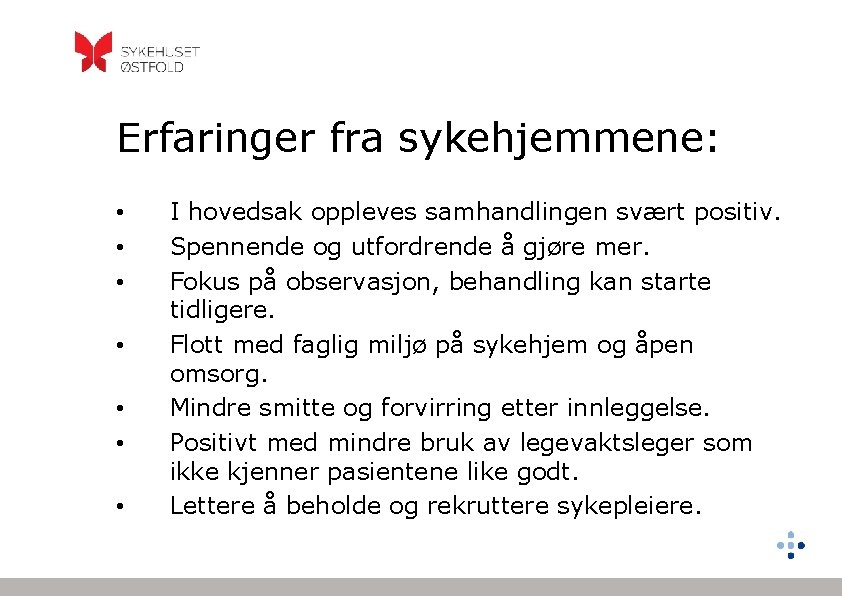 SYKEHUSET
ØSTFOLD

Erfaringer fra sykehjemmene:

• I hovedsak oppleves samhandlingen svært positiv.
• Spennende og utfordrende å gjøre mer.
• Fokus på observasjon, behandling kan starte tidligere.
• Flott med faglig miljø på sykehjem og åpen omsorg.
• Mindre smitte og forvirring etter innleggelse.
• Positivt med mindre bruk av legevaktsleger som ikke kjenner pasientene like godt.
• Lettere å beholde og rekruttere sykepleiere.